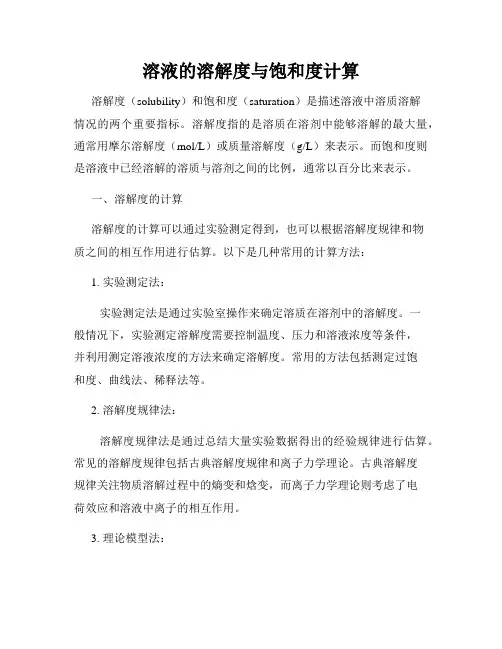 溶液的溶解度与饱和度计算

溶解度（solubility）和饱和度（saturation）是描述溶液中溶质溶解情况的两个重要指标。溶解度指的是溶质在溶剂中能够溶解的最大量，通常用摩尔溶解度（mol/L）或质量溶解度（g/L）来表示。而饱和度则是溶液中已经溶解的溶质与溶剂之间的比例，通常以百分比来表示。

一、溶解度的计算

溶解度的计算可以通过实验测定得到，也可以根据溶解度规律和物质之间的相互作用进行估算。以下是几种常用的计算方法：

1. 实验测定法：

实验测定法是通过实验室操作来确定溶质在溶剂中的溶解度。一般情况下，实验测定溶解度需要控制温度、压力和溶液浓度等条件，并利用测定溶液浓度的方法来确定溶解度。常用的方法包括测定过饱和度、曲线法、稀释法等。

2. 溶解度规律法：

溶解度规律法是通过总结大量实验数据得出的经验规律进行估算。常见的溶解度规律包括古典溶解度规律和离子力学理论。古典溶解度规律关注物质溶解过程中的熵变和焓变，而离子力学理论则考虑了电荷效应和溶液中离子的相互作用。

3. 理论模型法：